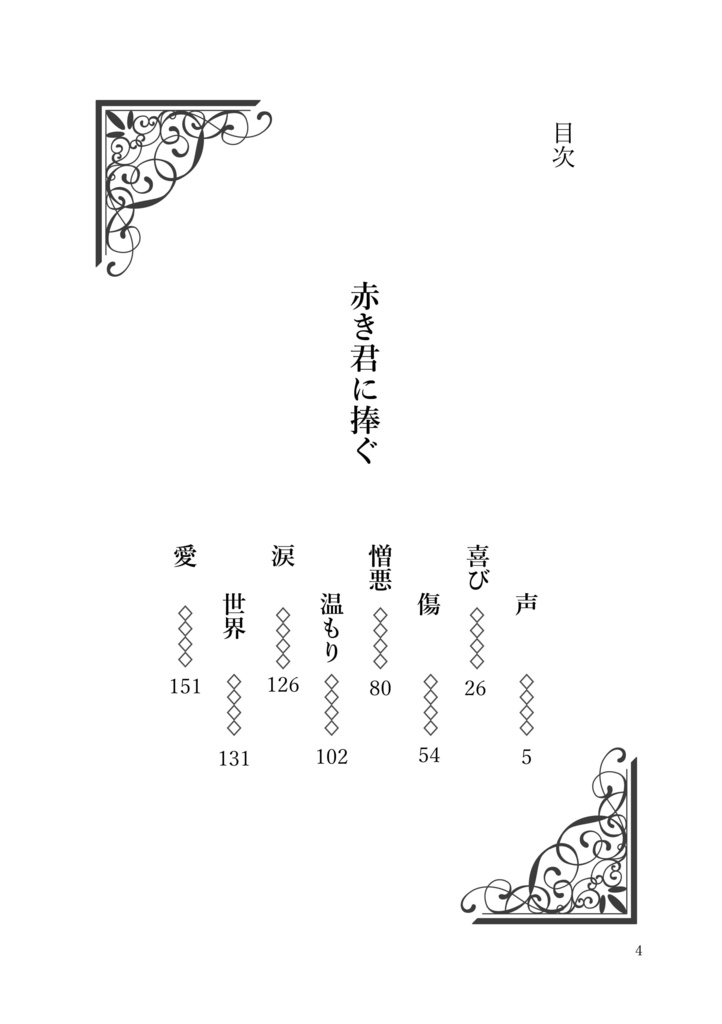 目次

赤き君に捧ぐ

声 ◇◇◇◇ 5

喜び ◇◇◇◇ 26

傷 ◇◇◇◇ 54

憎悪 ◇◇◇◇ 80

温もり ◇◇◇◇ 102

涙 ◇◇◇◇ 126

世界 ◇◇◇◇ 131

愛 ◇◇◇◇ 151

4